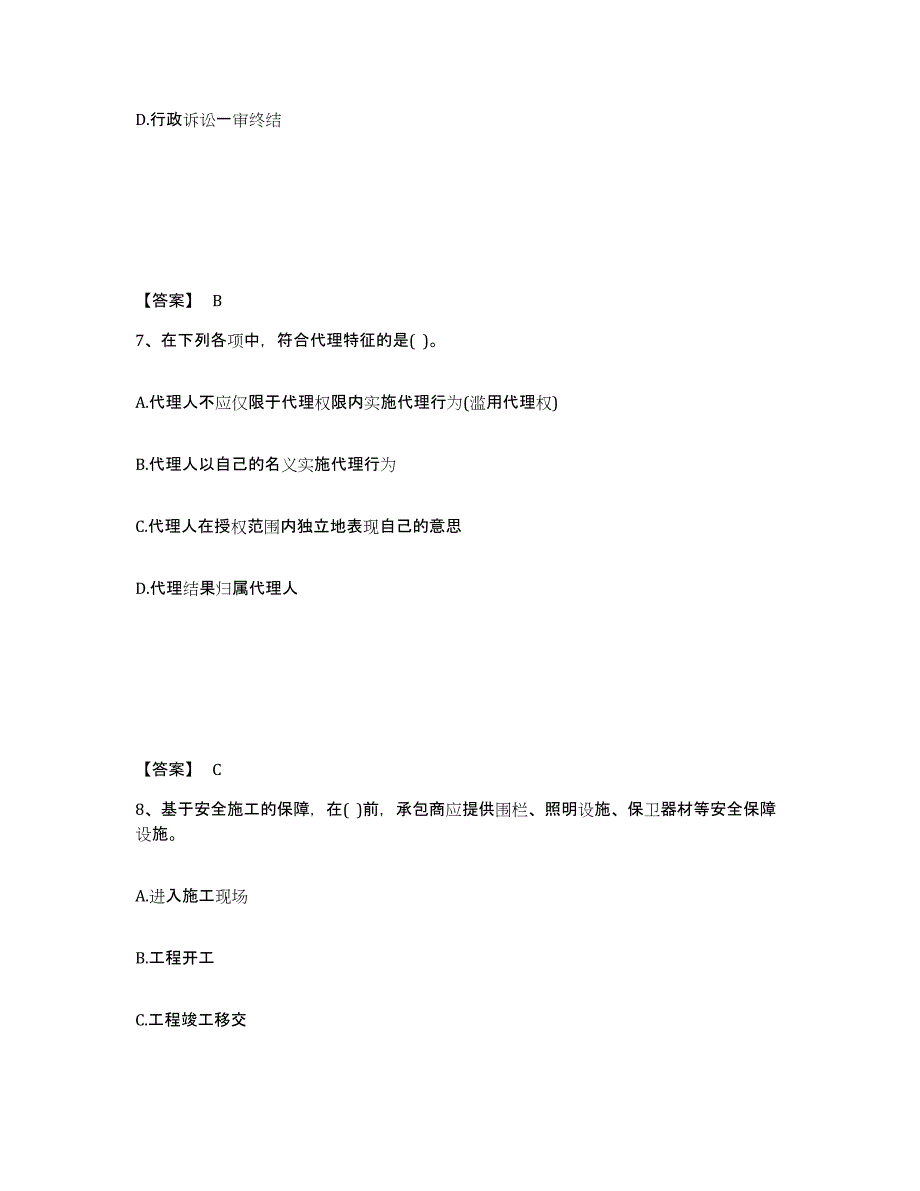 D.行政诉讼一审终结

【答案】 B

7、在下列各项中，符合代理特征的是( )。

A.代理人不应仅限于代理权限内实施代理行为(滥用代理权)

B.代理人以自己的名义实施代理行为

C.代理人在授权范围内独立地表现自己的意思

D.代理结果归属代理人

【答案】 C

8、基于安全施工的保障，在( )前，承包商应提供围栏、照明设施、保卫器材等安全保障设施。

A.进入施工现场

B.工程开工

C.工程竣工移交